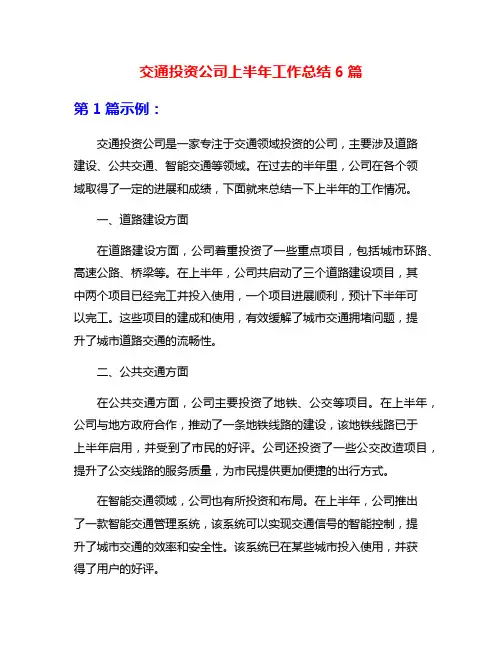 交通投资公司上半年工作总结 6 篇

第 1 篇示例：

交通投资公司是一家专注于交通领域投资的公司，主要涉及道路建设、公共交通、智能交通等领域。在过去的半年里，公司在各个领域取得了一定的进展和成绩，下面就来总结一下上半年的工作情况。

一、道路建设方面

在道路建设方面，公司着重投资了一些重点项目，包括城市环路、高速公路、桥梁等。在上半年，公司共启动了三个道路建设项目，其中两个项目已经完工并投入使用，一个项目进展顺利，预计下半年可以完工。这些项目的建成和使用，有效缓解了城市交通拥堵问题，提升了城市道路交通的流畅性。

二、公共交通方面

在公共交通方面，公司主要投资了地铁、公交等项目。在上半年，公司与地方政府合作，推动了一条地铁线路的建设，该地铁线路已于上半年启用，并受到了市民的好评。公司还投资了一些公交改造项目，提升了公交线路的服务质量，为市民提供更加便捷的出行方式。

在智能交通领域，公司也有所投资和布局。在上半年，公司推出了一款智能交通管理系统，该系统可以实现交通信号的智能控制，提升了城市交通的效率和安全性。该系统已在某些城市投入使用，并获得了用户的好评。